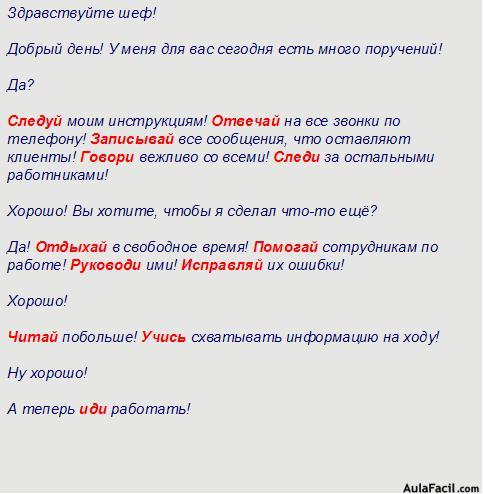 Здравствуйте шеф!

Добрый день! У меня для вас сегодня есть много поручений!

Да?

Следуй моим инструкциям! Отвечай на все звонки по телефону! Записывай все сообщения, что оставляют клиенты! Говори вежливо со всеми! Следи за остальными работниками!

Хорошо! Вы хотите, чтобы я сделал что-то ещё?

Да! Отдыхай в свободное время! Помогай сотрудникам по работе! Руководи ими! Исправляй их ошибки!

Хорошо!

Читай побольше! Учись схватывать информацию на ходу!

Ну хорошо!

А теперь иди работать!

AulaFacil.com